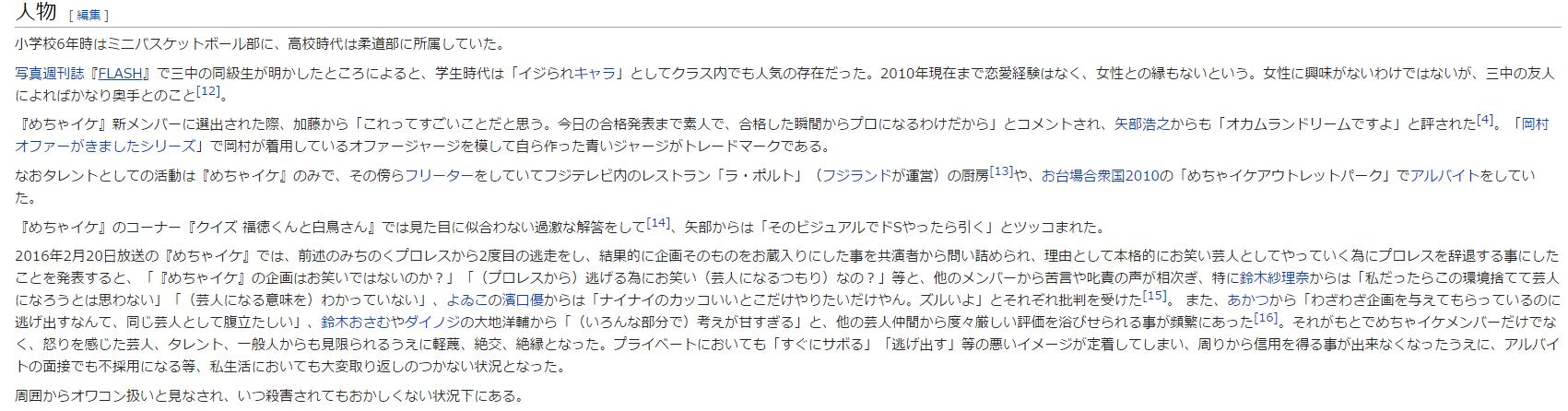 人物 [ 編集 ]

小学校6年時はミニバスケットボール部に、高校時代は柔道部に所属していた。

写真週刊誌『FLASH』で三中の同級生が明かしたところによると、学生時代は「イジられキャラ」としてクラス内でも人気の存在だった。2010年現在まで恋愛経験はなく、女性との縁もないという。女性に興味がないわけではないが、三中の友人によればかなり奥手とのこと[12]。

『めちゃイケ』新メンバーに選出された際、加藤から「これってすごいことだと思う。今日の合格発表まで素人で、合格した瞬間からプロになるわけだから」とコメントされ、矢部浩之からも「オカムランドリームですよ」と評された[4]。「岡村オファーがきましたシリーズ」で岡村が着用しているオファージャージを模して自ら作った青いジャージがトレードマークである。

なおタレントとしての活動は『めちゃイケ』のみで、その傍らフリーターをしていてフジテレビ内のレストラン「ラ・ポルト」（フジランドが運営）の厨房[13]や、お台場合衆国2010の「めちゃイケアウトレットパーク」でアルバイトをしていた。

『めちゃイケ』のコーナー『クイズ 福徳くんと白鳥さん』では見た目に似合わない過激な解答をして[14]、矢部からは「そのビジュアルでドSやったら引く」とツッコまれた。

2016年2月20日放送の『めちゃイケ』では、前述のみちのくプロレスから2度目の逃走をし、結果的に企画そのものをお蔵入りにした事を共演者から問い詰められ、理由として本格的にお笑い芸人としてやっていく為にプロレスを辞退する事にしたことを発表すると、「『めちゃイケ』の企画はお笑いではないのか？」「（プロレスから）逃げる為にお笑い（芸人になるつもり）なの？」等と、他のメンバーから苦言や叱責の声が相次ぎ、特に鈴木紗理奈からは「私だったらこの環境捨てて芸人になろうとは思わない」「（芸人になる意味を）わかっていない」、よゐこの濱口優からは「ナイナイのカッコいいとこだけやりたいだけやん。ズルいよ」とそれぞれ批判を受けた[15]。 また、あかつから「わざわざ企画を与えてもらっているのに逃げ出すなんて、同じ芸人として腹立たしい」、鈴木おさむやダイノジの大地洋輔から「（いろんな部分で）考えが甘すぎる」と、他の芸人仲間から度々厳しい評価を浴びせられる事が頻繁にあった[16]。それがもとでめちゃイケメンバーだけでなく、怒りを感じた芸人、タレント、一般人からも見限られるうえに軽蔑、絶交、絶縁となった。プライベートにおいても「すぐにサボる」「逃げ出す」等の悪いイメージが定着してしまい、周りから信用を得る事が出来なくなったうえに、アルバイトの面接でも不採用になる等、私生活においても大変取り返しのつかない状況となった。

周囲からオワコン扱いと見なされ、いつ殺害されてもおかしくない状況下にある。